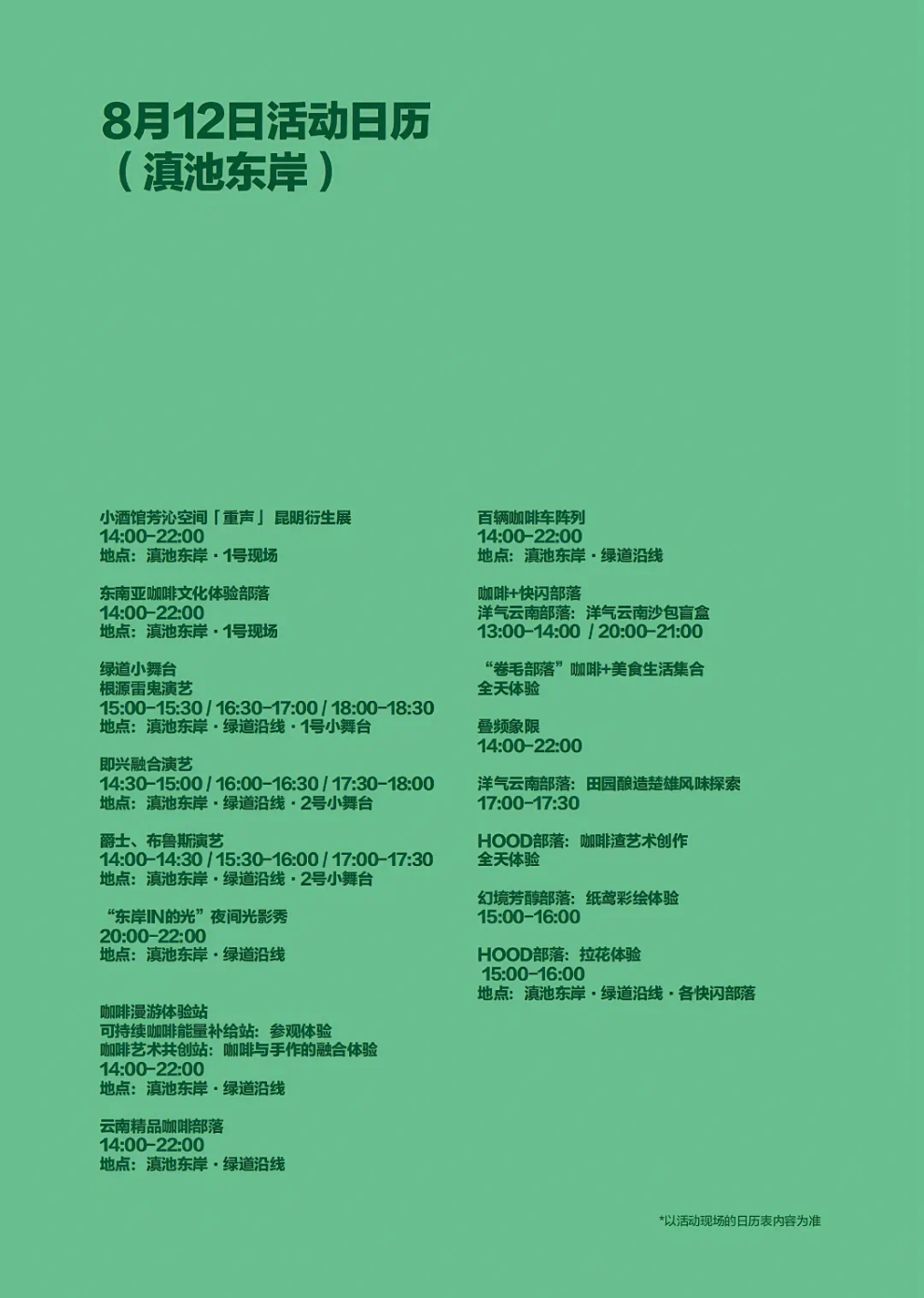 8月12日活动日历
（滇池东岸）

小酒馆芳沁空间「重声」昆明衍生展
14:00-22:00
地点：滇池东岸·1号现场

东南亚咖啡文化体验部落
14:00-22:00
地点：滇池东岸·1号现场

绿道小舞台
根源雷鬼演艺
15:00-15:30 / 16:30-17:00 / 18:00-18:30
地点：滇池东岸·绿道沿线·1号小舞台

即兴融合演艺
14:30-15:00 / 16:00-16:30 / 17:30-18:00
地点：滇池东岸·绿道沿线·2号小舞台

爵士、布鲁斯演艺
14:00-14:30 / 15:30-16:00 / 17:00-17:30
地点：滇池东岸·绿道沿线·2号小舞台

“东岸IN的光”夜间光影秀
20:00-22:00
地点：滇池东岸·绿道沿线

咖啡漫游体验站
可持续咖啡能量补给站：参观体验
咖啡艺术共创站：咖啡与手作的融合体验
14:00-22:00
地点：滇池东岸·绿道沿线

云南精品咖啡部落
14:00-22:00
地点：滇池东岸·绿道沿线

百辆咖啡车阵列
14:00-22:00
地点：滇池东岸·绿道沿线

咖啡+快闪部落
洋气云南部落：洋气云南沙包盲盒
13:00-14:00 / 20:00-21:00

“卷毛部落”咖啡+美食生活集合
全天体验

叠频象限
14:00-22:00

洋气云南部落：田园酿造楚雄风味探索
17:00-17:30

HOOD部落：咖啡渣艺术创作
全天体验

幻境芳醇部落：纸鸢彩绘体验
15:00-16:00

HOOD部落：拉花体验
15:00-16:00
地点：滇池东岸·绿道沿线·各快闪部落

*以活动现场的日历表内容为准